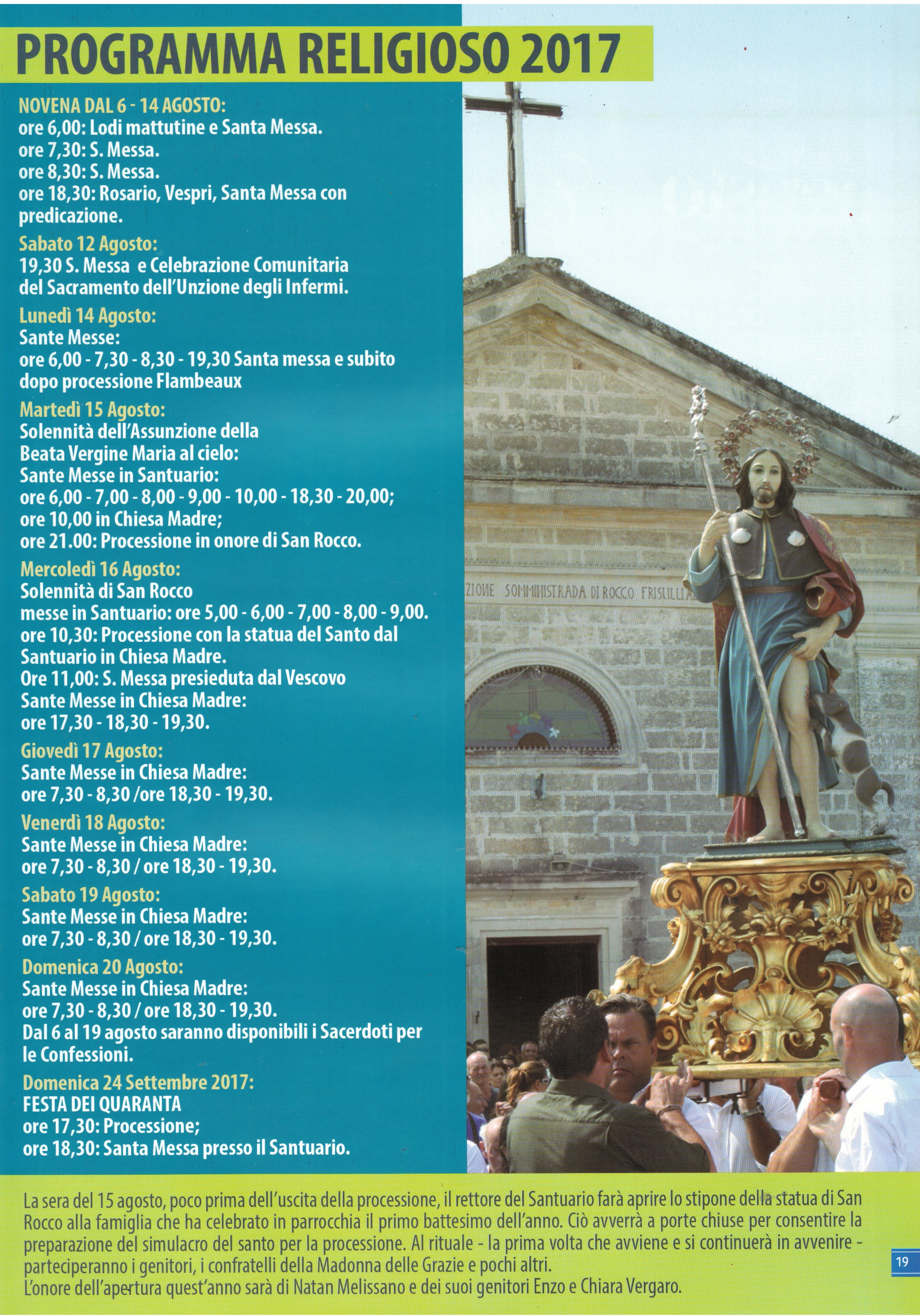 PROGRAMMA RELIGIOSO 2017

NOVENA DAL 6 - 14 AGOSTO:
ore 6,00: Lodi mattutine e Santa Messa.
ore 7,30: S. Messa.
ore 8,30: S. Messa.
ore 18,30: Rosario, Vespri, Santa Messa con predicazione.

Sabato 12 Agosto:
19,30 S. Messa e Celebrazione Comunitaria del Sacramento dell'Unzione degli Infermi.

Lunedì 14 Agosto:
Sante Messe:
ore 6,00 - 7,30 - 8,30 - 19,30 Santa messa e subito dopo processione Flambeaux

Martedì 15 Agosto:
Solennità dell'Assunzione della Beata Vergine Maria al cielo:
Sante Messe in Santuario:
ore 6,00 - 7,00 - 8,00 - 9,00 - 10,00 - 18,30 - 20,00;
ore 10,00 in Chiesa Madre;
ore 21.00: Processione in onore di San Rocco.

Mercoledì 16 Agosto:
Solennità di San Rocco
messe in Santuario: ore 5,00 - 6,00 - 7,00 - 8,00 - 9,00.
ore 10,30: Processione con la statua del Santo dal Santuario in Chiesa Madre.
Ore 11,00: S. Messa presieduta dal Vescovo
Sante Messe in Chiesa Madre:
ore 17,30 - 18,30 - 19,30.

Giovedì 17 Agosto:
Sante Messe in Chiesa Madre:
ore 7,30 - 8,30 /ore 18,30 - 19,30.

Venerdì 18 Agosto:
Sante Messe in Chiesa Madre:
ore 7,30 - 8,30 / ore 18,30 - 19,30.

Sabato 19 Agosto:
Sante Messe in Chiesa Madre:
ore 7,30 - 8,30 / ore 18,30 - 19,30.

Domenica 20 Agosto:
Sante Messe in Chiesa Madre:
ore 7,30 - 8,30 / ore 18,30 - 19,30.
Dal 6 al 19 agosto saranno disponibili i Sacerdoti per le Confessioni.

Domenica 24 Settembre 2017:
FESTA DEI QUARANTA
ore 17,30: Processione;
ore 18,30: Santa Messa presso il Santuario.

ZIONE SOMMINISTRADA DI ROCCO FRISULLI

La sera del 15 agosto, poco prima dell'uscita della processione, il rettore del Santuario farà aprire lo stipone della statua di San Rocco alla famiglia che ha celebrato in parrocchia il primo battesimo dell'anno. Ciò avverrà a porte chiuse per consentire la preparazione del simulacro del santo per la processione. Al rituale - la prima volta che avviene e si continuerà in avvenire - parteciperanno i genitori, i confratelli della Madonna delle Grazie e pochi altri.
L'onore dell'apertura quest'anno sarà di Natan Melissano e dei suoi genitori Enzo e Chiara Vergaro.

19